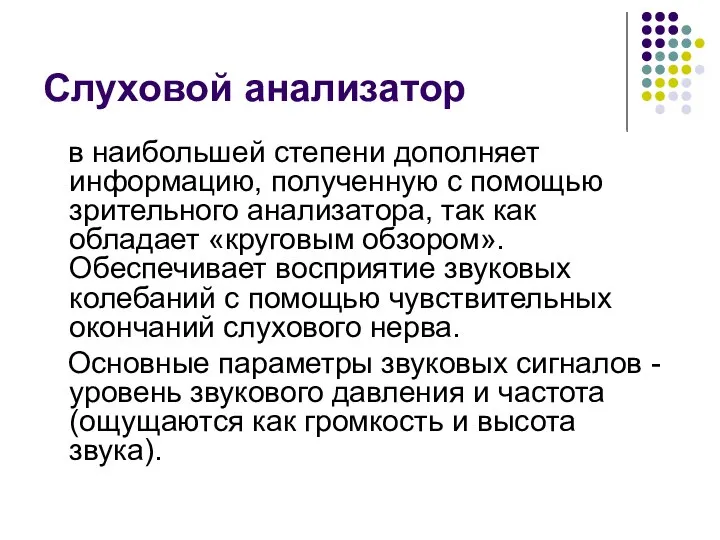 Слуховой анализатор

в наибольшей степени дополняет информацию, полученную с помощью зрительного анализатора, так как обладает «круговым обзором». Обеспечивает восприятие звуковых колебаний с помощью чувствительных окончаний слухового нерва.

Основные параметры звуковых сигналов - уровень звукового давления и частота (ощущаются как громкость и высота звука).